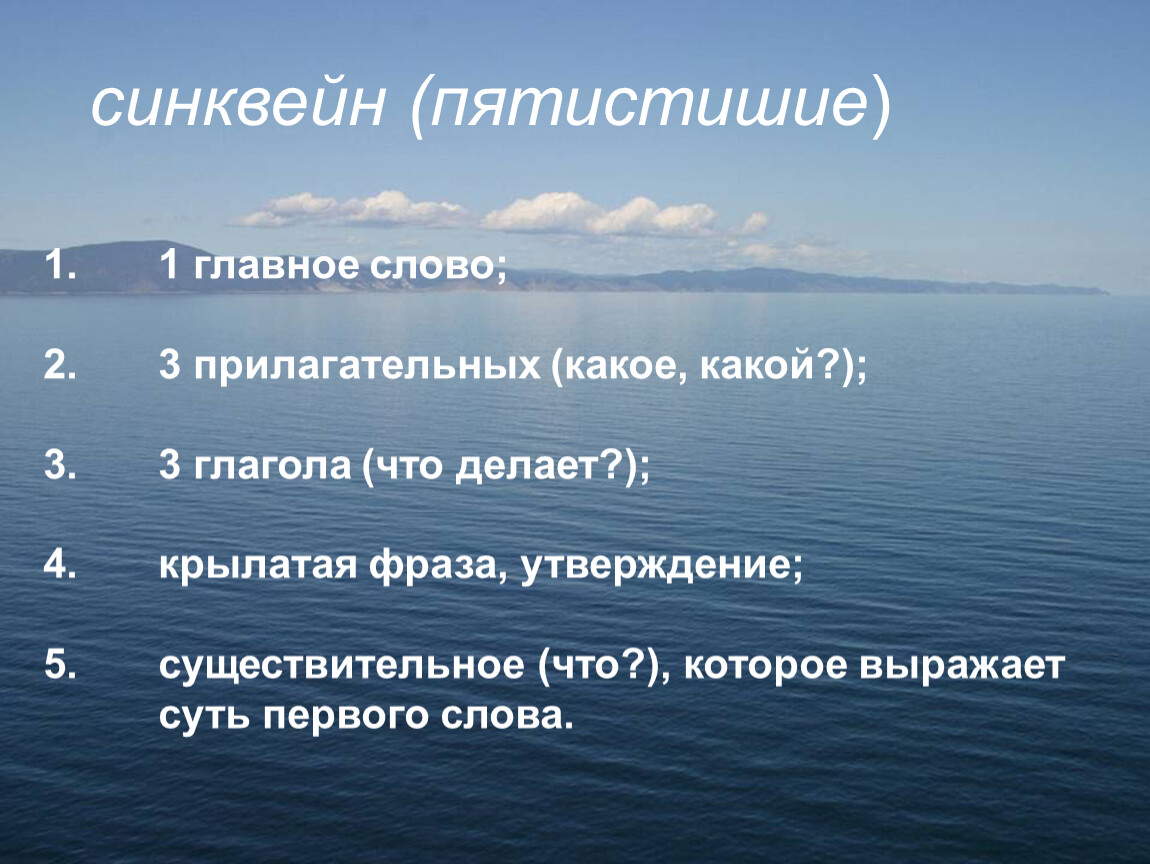 синквейн (пятистишие)

1. 1 главное слово;

2. 3 прилагательных (какое, какой?);

3. 3 глагола (что делает?);

4. крылатая фраза, утверждение;

5. существительное (что?), которое выражает суть первого слова.